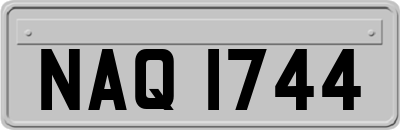 NAQ 1744